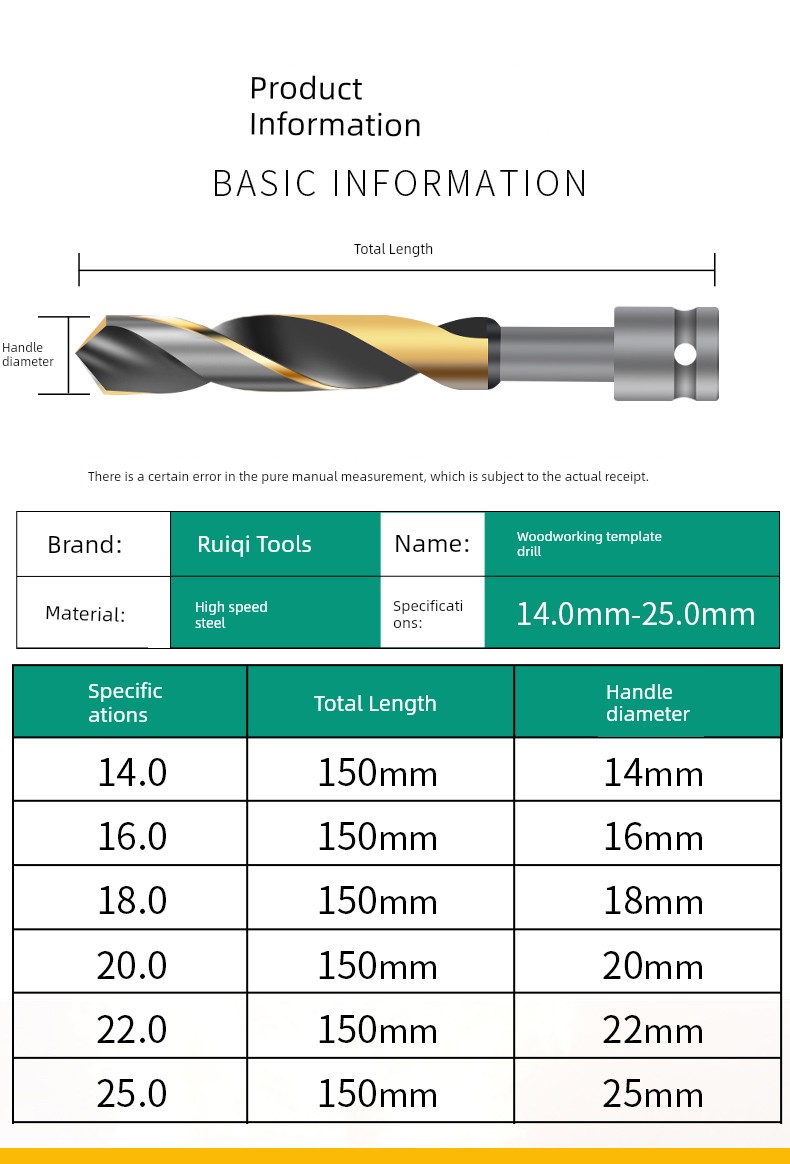 Product Information

BASIC INFORMATION

Total Length

Handle diameter

There is a certain error in the pure manual measurement, which is subject to the actual receipt.

| Brand: | Ruiqi Tools | Name: | Woodworking template drill |
|---|---|---|---|
| Material: | High speed steel | Specifications: | 14.0mm-25.0mm |

| Specifications | Total Length | Handle diameter |
|---|---|---|
| 14.0 | 150mm | 14mm |
| 16.0 | 150mm | 16mm |
| 18.0 | 150mm | 18mm |
| 20.0 | 150mm | 20mm |
| 22.0 | 150mm | 22mm |
| 25.0 | 150mm | 25mm |